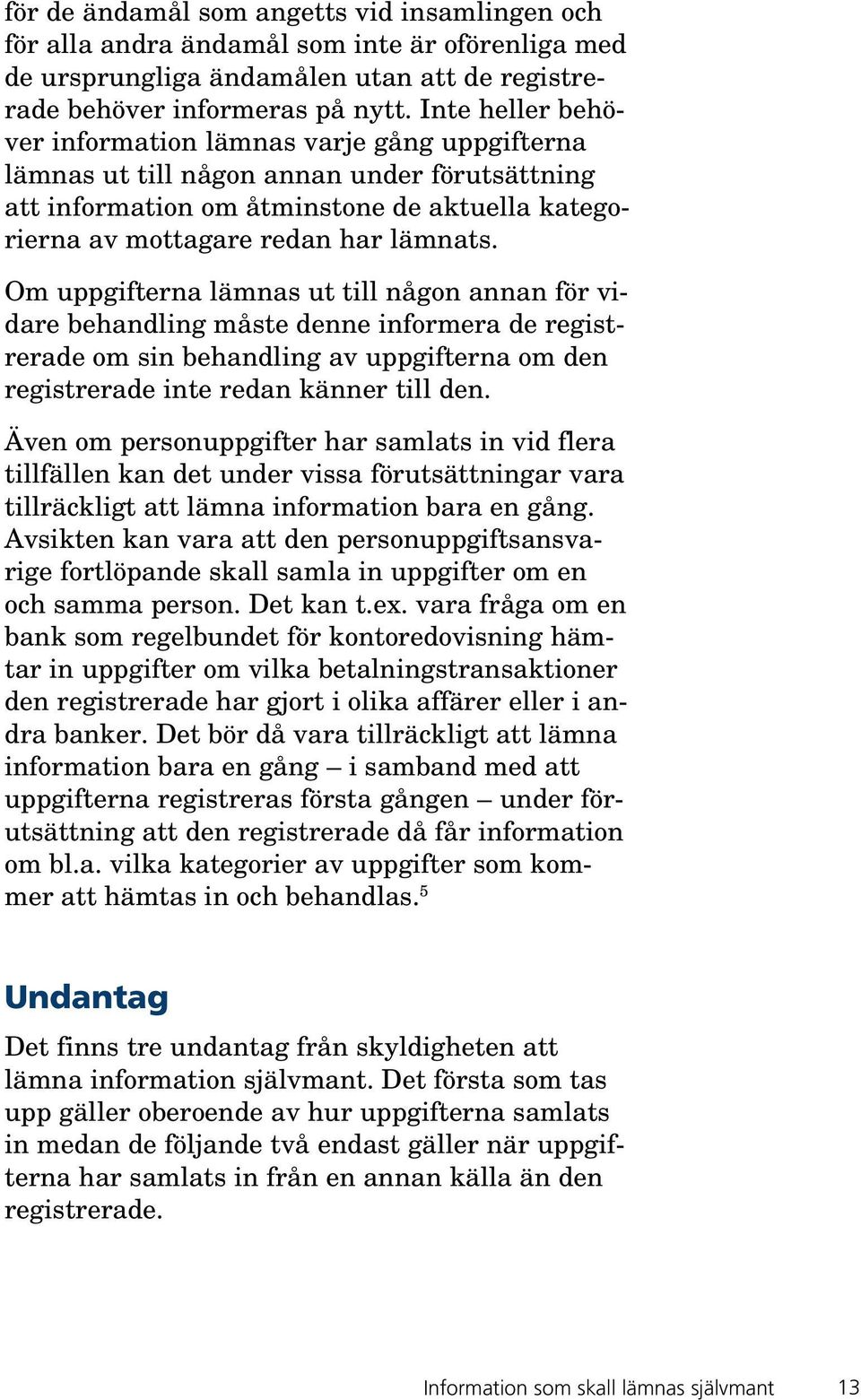 för de ändamål som angetts vid insamlingen och för alla andra ändamål som inte är oförenliga med de ursprungliga ändamålen utan att de registrerade behöver informeras på nytt. Inte heller behöver information lämnas varje gång uppgifterna lämnas ut till någon annan under förutsättning att information om åtminstone de aktuella kategorierna av mottagare redan har lämnats.

Om uppgifterna lämnas ut till någon annan för vidare behandling måste denne informera de registrerade om sin behandling av uppgifterna om den registrerade inte redan känner till den.

Även om personuppgifter har samlats in vid flera tillfällen kan det under vissa förutsättningar vara tillräckligt att lämna information bara en gång. Avsikten kan vara att den personuppgiftsansvarige fortlöpande skall samla in uppgifter om en och samma person. Det kan t.ex. vara fråga om en bank som regelbundet för kontoredovisning hämtar in uppgifter om vilka betalningstransaktioner den registrerade har gjort i olika affärer eller i andra banker. Det bör då vara tillräckligt att lämna information bara en gång – i samband med att uppgifterna registreras första gången – under förutsättning att den registrerade då får information om bl.a. vilka kategorier av uppgifter som kommer att hämtas in och behandlas.$^5$

Undantag

Det finns tre undantag från skyldigheten att lämna information självmant. Det första som tas upp gäller oberoende av hur uppgifterna samlats in medan de följande två endast gäller när uppgifterna har samlats in från en annan källa än den registrerade.

Information som skall lämnas självmant 13